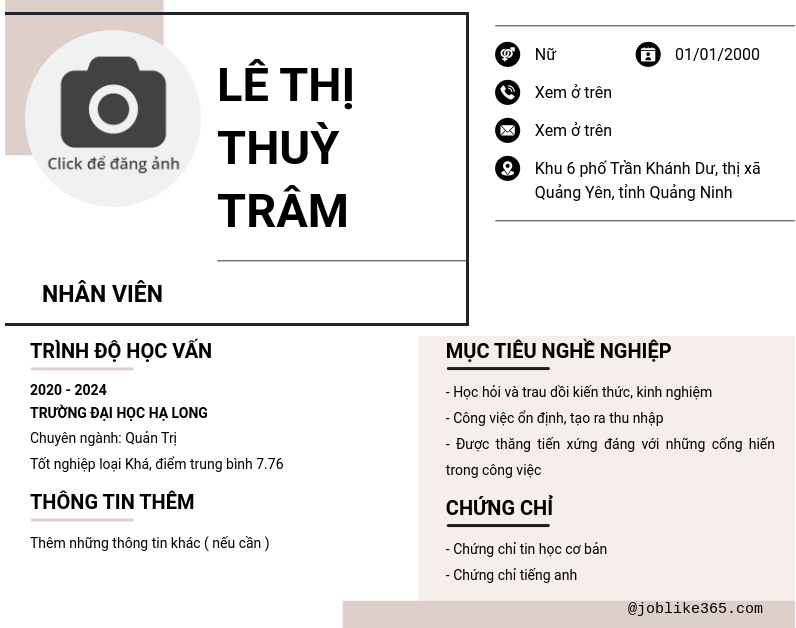 Click để đăng ảnh

LÊ THỊ THUỲ TRÂM

NHÂN VIÊN

Nữ

01/01/2000

Xem ở trên

Xem ở trên

Khu 6 phố Trần Khánh Dư, thị xã Quảng Yên, tỉnh Quảng Ninh

TRÌNH ĐỘ HỌC VẤN

2020 - 2024
TRƯỜNG ĐẠI HỌC HẠ LONG
Chuyên ngành: Quản Trị
Tốt nghiệp loại Khá, điểm trung bình 7.76

THÔNG TIN THÊM

Thêm những thông tin khác ( nếu cần )

MỤC TIÊU NGHỀ NGHIỆP

- Học hỏi và trau dồi kiến thức, kinh nghiệm
- Công việc ổn định, tạo ra thu nhập
- Được thăng tiến xứng đáng với những cống hiến trong công việc

CHỨNG CHỈ

- Chứng chỉ tin học cơ bản
- Chứng chỉ tiếng anh

@joblike365.com